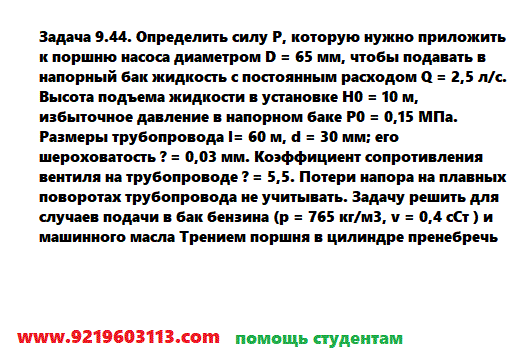 Задача 9.44. Определить силу P, которую нужно приложить к поршню насоса диаметром D = 65 мм, чтобы подавать в напорный бак жидкость с постоянным расходом Q = 2,5 л/с. Высота подъема жидкости в установке H0 = 10 м, избыточное давление в напорном баке P0 = 0,15 МПа. Размеры трубопровода l= 60 м, d = 30 мм; его шероховатость ? = 0,03 мм. Коэффициент сопротивления вентиля на трубопроводе ? = 5,5. Потери напора на плавных поворотах трубопровода не учитывать. Задачу решить для случаев подачи в бак бензина (p = 765 кг/м3, v = 0,4 сСт ) и машинного масла Трением поршня в цилиндре пренебречь

www.9219603113.com помощь студентам